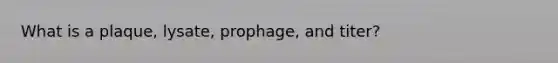 What is a plaque, lysate, prophage, and titer?